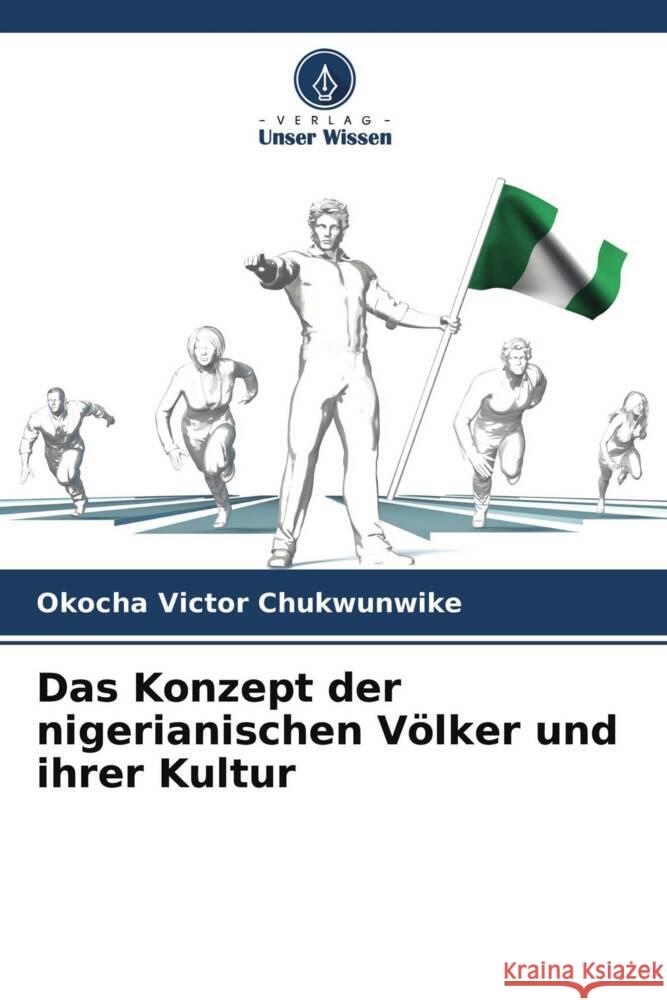 - VERLAG -
Unser Wissen

Okocha Victor Chukwunwike

Das Konzept der nigerianischen Völker und ihrer Kultur